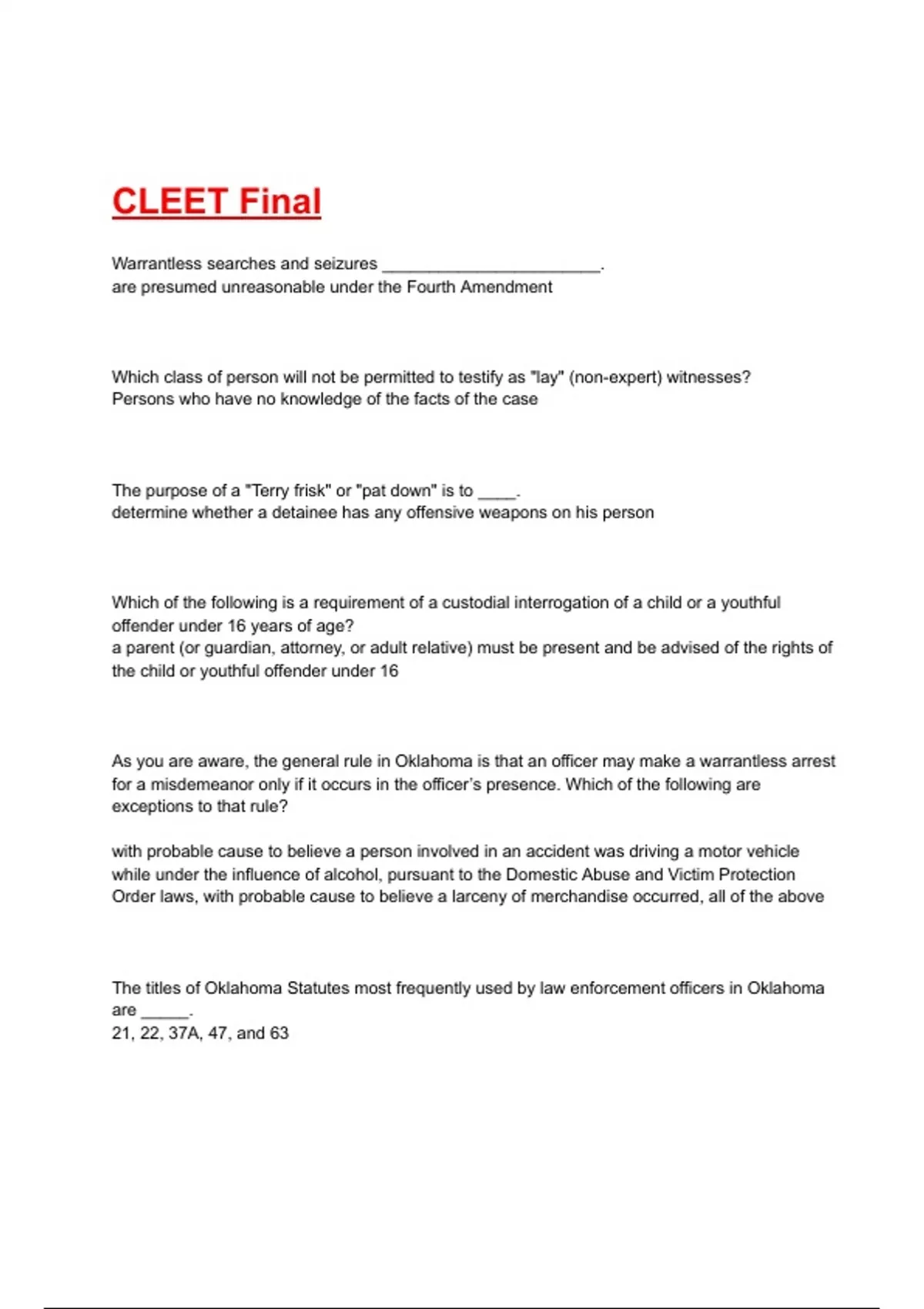 CLEET Final

Warrantless searches and seizures ________________________.
are presumed unreasonable under the Fourth Amendment

Which class of person will not be permitted to testify as "lay" (non-expert) witnesses?
Persons who have no knowledge of the facts of the case

The purpose of a "Terry frisk" or "pat down" is to ____.
determine whether a detainee has any offensive weapons on his person

Which of the following is a requirement of a custodial interrogation of a child or a youthful offender under 16 years of age?
a parent (or guardian, attorney, or adult relative) must be present and be advised of the rights of the child or youthful offender under 16

As you are aware, the general rule in Oklahoma is that an officer may make a warrantless arrest for a misdemeanor only if it occurs in the officer's presence. Which of the following are exceptions to that rule?

with probable cause to believe a person involved in an accident was driving a motor vehicle while under the influence of alcohol, pursuant to the Domestic Abuse and Victim Protection Order laws, with probable cause to believe a larceny of merchandise occurred, all of the above

The titles of Oklahoma Statutes most frequently used by law enforcement officers in Oklahoma are _____.
21, 22, 37A, 47, and 63